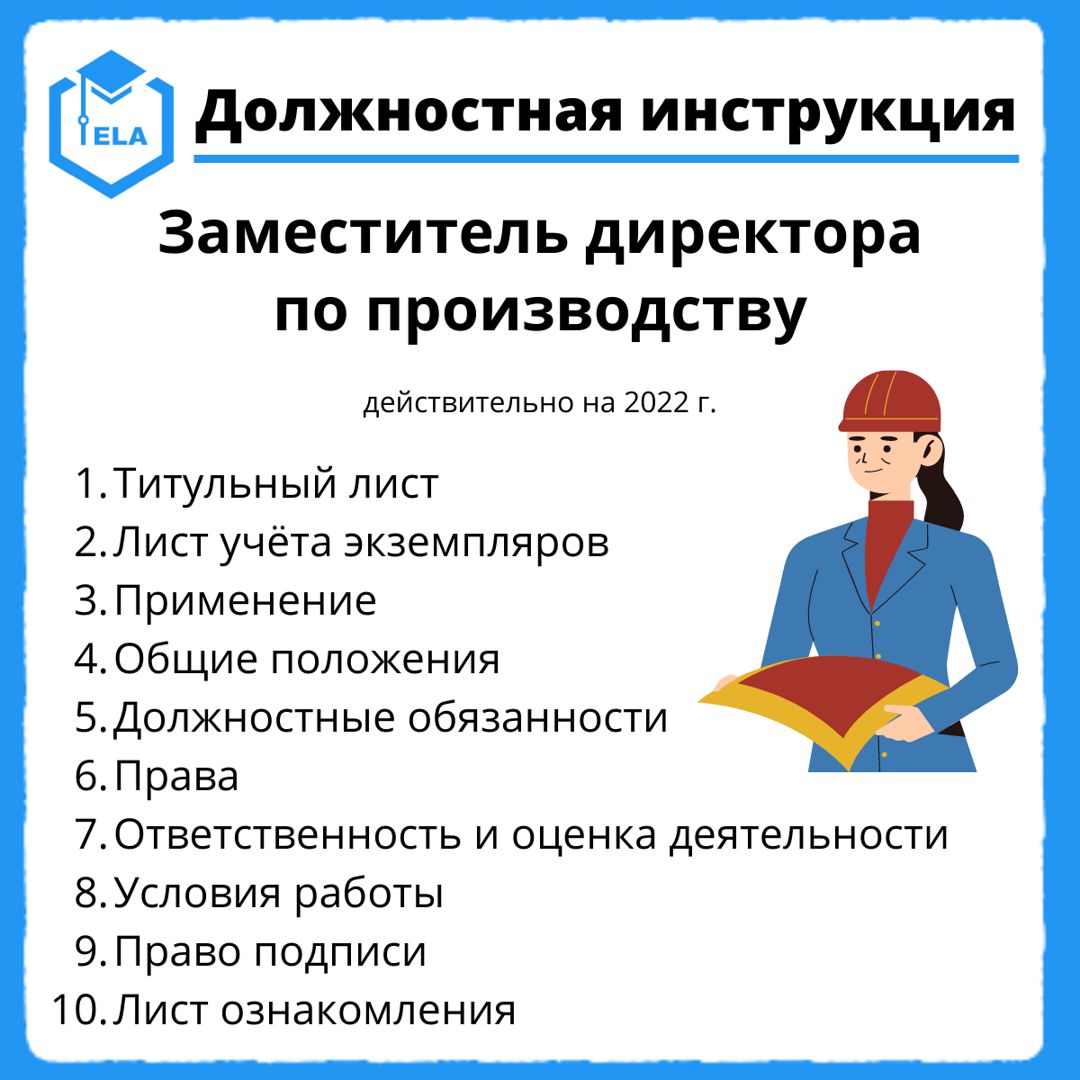 ELA

Должностная инструкция

Заместитель директора по производству

действительно на 2022 г.

1. Титульный лист
2. Лист учёта экземпляров
3. Применение
4. Общие положения
5. Должностные обязанности
6. Права
7. Ответственность и оценка деятельности
8. Условия работы
9. Право подписи
10. Лист ознакомления